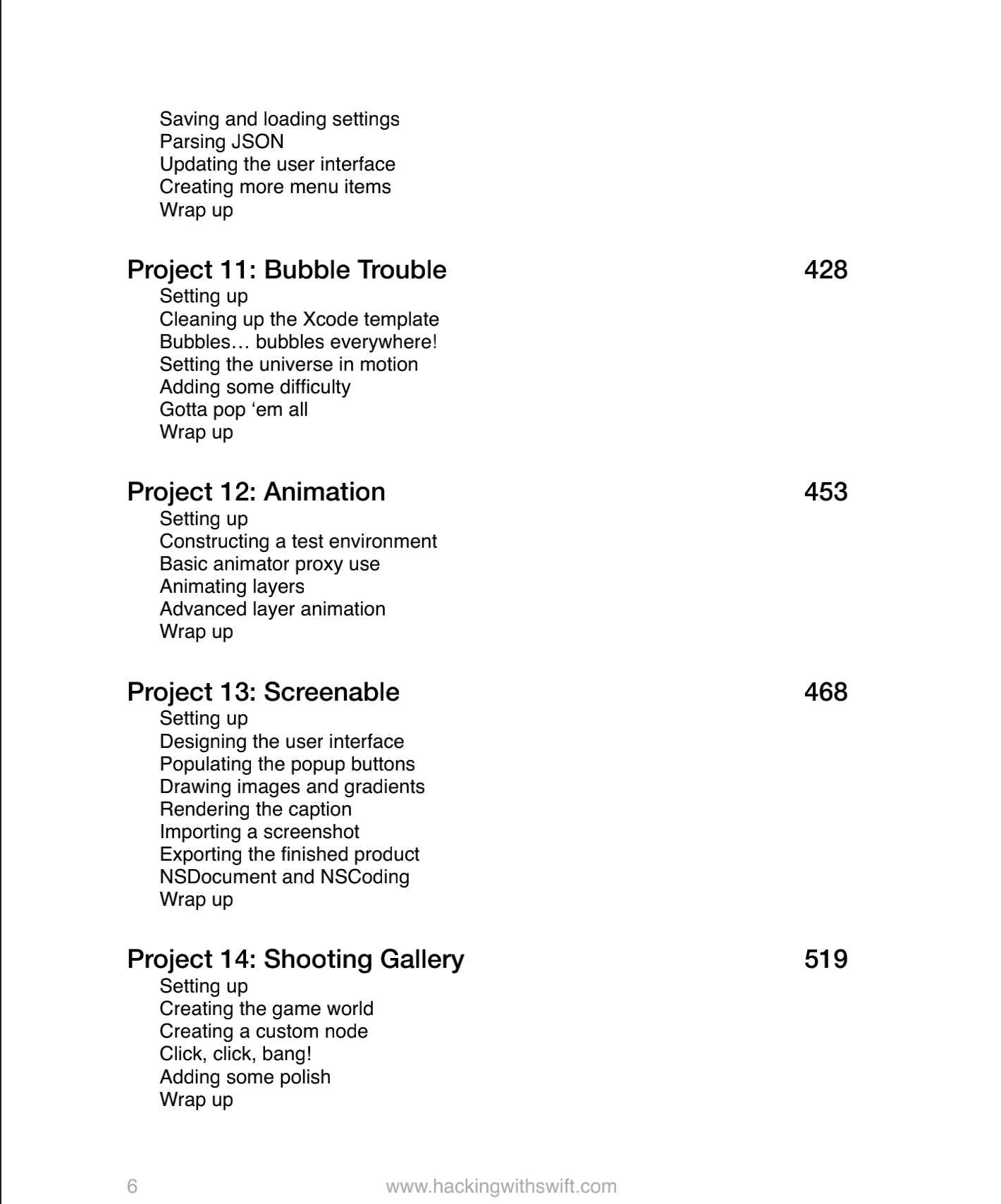 Saving and loading settings
Parsing JSON
Updating the user interface
Creating more menu items
Wrap up

Project 11: Bubble Trouble 428
Setting up
Cleaning up the Xcode template
Bubbles… bubbles everywhere!
Setting the universe in motion
Adding some difficulty
Gotta pop ‘em all
Wrap up

Project 12: Animation 453
Setting up
Constructing a test environment
Basic animator proxy use
Animating layers
Advanced layer animation
Wrap up

Project 13: Screenable 468
Setting up
Designing the user interface
Populating the popup buttons
Drawing images and gradients
Rendering the caption
Importing a screenshot
Exporting the finished product
NSDocument and NSCoding
Wrap up

Project 14: Shooting Gallery 519
Setting up
Creating the game world
Creating a custom node
Click, click, bang!
Adding some polish
Wrap up

6 www.hackingwithswift.com